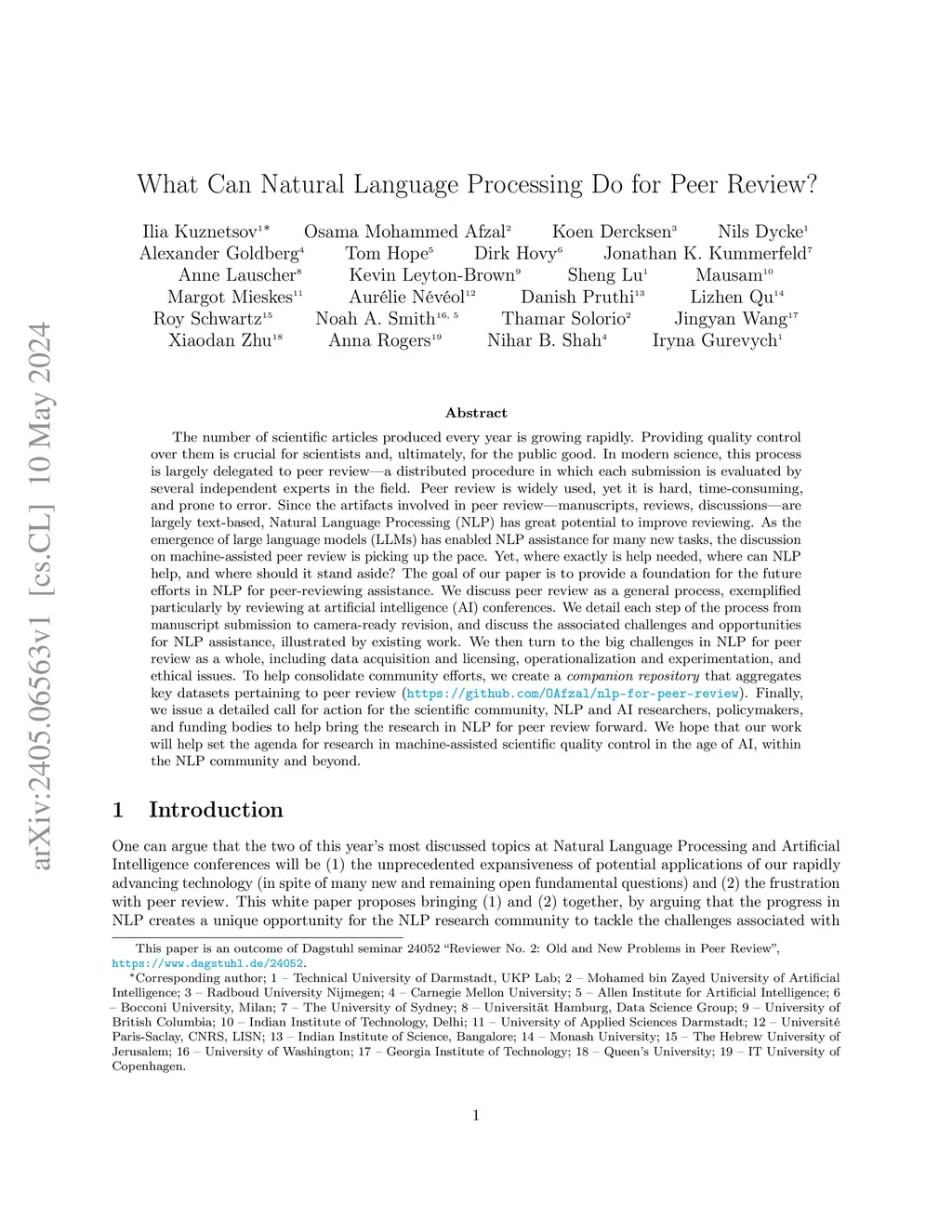 arXiv:2405.06563v1 [cs.CL] 10 May 2024

What Can Natural Language Processing Do for Peer Review?

Ilia Kuznetsov$^{1*}$ Osama Mohammed Afzal$^{2}$ Koen Dercksen$^{3}$ Nils Dycke$^{1}$
Alexander Goldberg$^{4}$ Tom Hope$^{5}$ Dirk Hovy$^{6}$ Jonathan K. Kummerfeld$^{7}$
Anne Lauscher$^{8}$ Kevin Leyton-Brown$^{9}$ Sheng Lu$^{1}$ Mausam$^{10}$
Margot Mieskes$^{11}$ Aurélie Névéol$^{12}$ Danish Pruthi$^{13}$ Lizhen Qu$^{14}$
Roy Schwartz$^{15}$ Noah A. Smith$^{16, 5}$ Thamar Solorio$^{2}$ Jingyan Wang$^{17}$
Xiaodan Zhu$^{18}$ Anna Rogers$^{19}$ Nihar B. Shah$^{4}$ Iryna Gurevych$^{1}$

Abstract

The number of scientific articles produced every year is growing rapidly. Providing quality control over them is crucial for scientists and, ultimately, for the public good. In modern science, this process is largely delegated to peer review—a distributed procedure in which each submission is evaluated by several independent experts in the field. Peer review is widely used, yet it is hard, time-consuming, and prone to error. Since the artifacts involved in peer review—manuscripts, reviews, discussions—are largely text-based, Natural Language Processing (NLP) has great potential to improve reviewing. As the emergence of large language models (LLMs) has enabled NLP assistance for many new tasks, the discussion on machine-assisted peer review is picking up the pace. Yet, where exactly is help needed, where can NLP help, and where should it stand aside? The goal of our paper is to provide a foundation for the future efforts in NLP for peer-reviewing assistance. We discuss peer review as a general process, exemplified particularly by reviewing at artificial intelligence (AI) conferences. We detail each step of the process from manuscript submission to camera-ready revision, and discuss the associated challenges and opportunities for NLP assistance, illustrated by existing work. We then turn to the big challenges in NLP for peer review as a whole, including data acquisition and licensing, operationalization and experimentation, and ethical issues. To help consolidate community efforts, we create a companion repository that aggregates key datasets pertaining to peer review (https://github.com/OAfzal/nlp-for-peer-review). Finally, we issue a detailed call for action for the scientific community, NLP and AI researchers, policymakers, and funding bodies to help bring the research in NLP for peer review forward. We hope that our work will help set the agenda for research in machine-assisted scientific quality control in the age of AI, within the NLP community and beyond.

1 Introduction

One can argue that the two of this year's most discussed topics at Natural Language Processing and Artificial Intelligence conferences will be (1) the unprecedented expansiveness of potential applications of our rapidly advancing technology (in spite of many new and remaining open fundamental questions) and (2) the frustration with peer review. This white paper proposes bringing (1) and (2) together, by arguing that the progress in NLP creates a unique opportunity for the NLP research community to tackle the challenges associated with

This paper is an outcome of Dagstuhl seminar 24052 "Reviewer No. 2: Old and New Problems in Peer Review", https://www.dagstuhl.de/24052.

*Corresponding author; 1 – Technical University of Darmstadt, UKP Lab; 2 – Mohamed bin Zayed University of Artificial Intelligence; 3 – Radboud University Nijmegen; 4 – Carnegie Mellon University; 5 – Allen Institute for Artificial Intelligence; 6 – Bocconi University, Milan; 7 – The University of Sydney; 8 – Universität Hamburg, Data Science Group; 9 – University of British Columbia; 10 – Indian Institute of Technology, Delhi; 11 – University of Applied Sciences Darmstadt; 12 – Université Paris-Saclay, CNRS, LISN; 13 – Indian Institute of Science, Bangalore; 14 – Monash University; 15 – The Hebrew University of Jerusalem; 16 – University of Washington; 17 – Georgia Institute of Technology; 18 – Queen's University; 19 – IT University of Copenhagen.

1